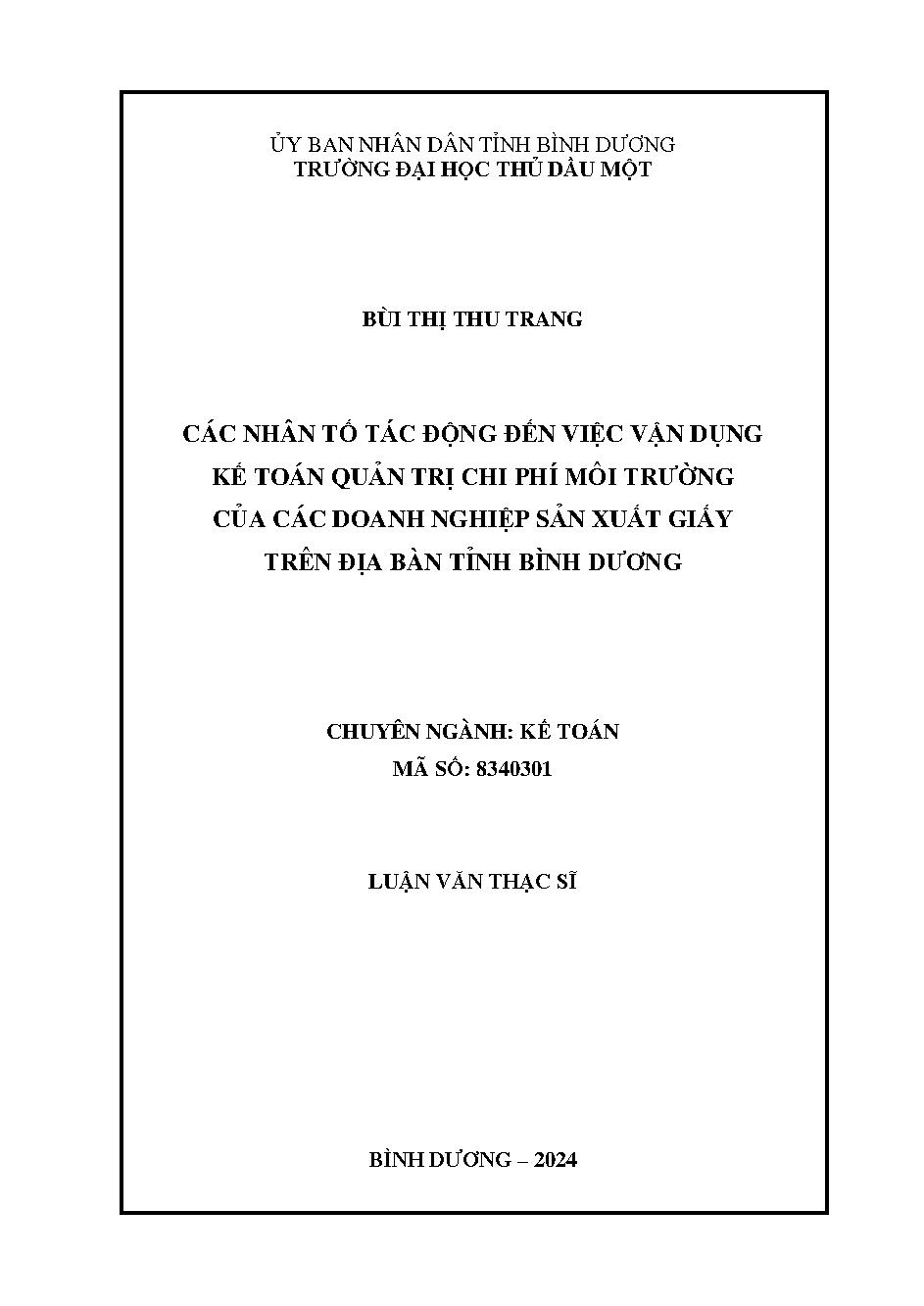 ỦY BAN NHÂN DÂN TỈNH BÌNH DƯƠNG
TRƯỜNG ĐẠI HỌC THỦ DẦU MỘT

BÙI THỊ THU TRANG

CÁC NHÂN TỐ TÁC ĐỘNG ĐẾN VIỆC VẬN DỤNG KẾ TOÁN QUẢN TRỊ CHI PHÍ MÔI TRƯỜNG CỦA CÁC DOANH NGHIỆP SẢN XUẤT GIẤY TRÊN ĐỊA BÀN TỈNH BÌNH DƯƠNG

CHUYÊN NGÀNH: KẾ TOÁN
MÃ SỐ: 8340301

LUẬN VĂN THẠC SĨ

BÌNH DƯƠNG – 2024